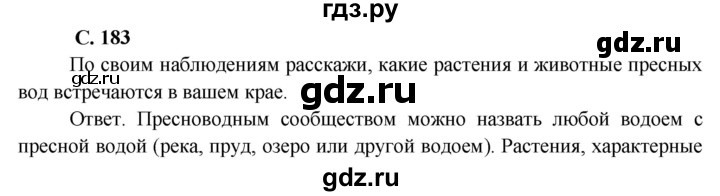 гдз.ру

С. 183

gdz.ru

По своим наблюдениям расскажи, какие растения и животные пресных вод встречаются в вашем крае.

gdz.ru

gdz.ru

Ответ. Пресноводным сообществом можно назвать любой водоем с пресной водой (река, пруд, озеро или другой водоем). Растения, характерные

gdz.ru